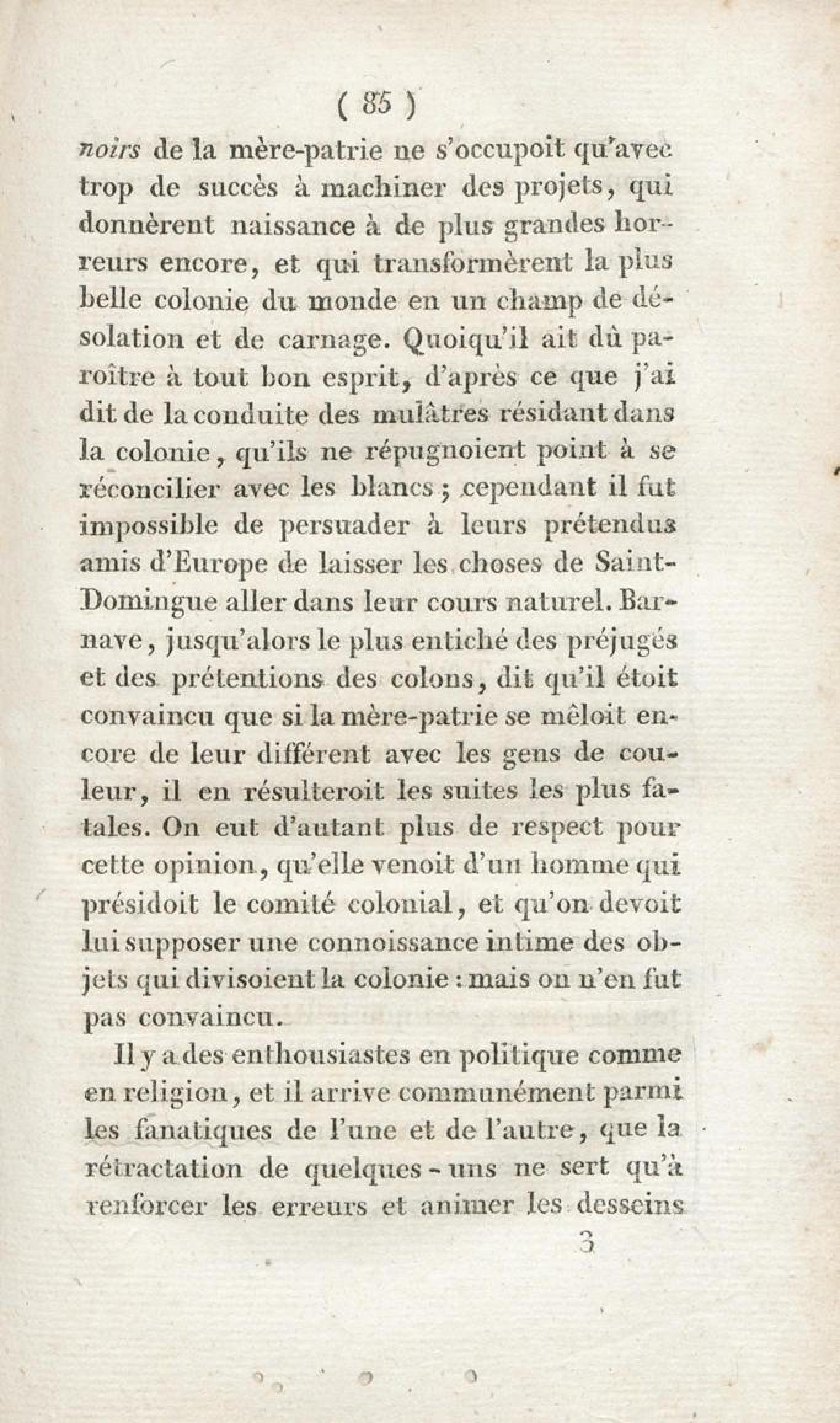 ( 85 )

noirs de la mère-patrie ne s'occupoit qu'avec trop de succès à machiner des projets, qui donnèrent naissance à de plus grandes horreurs encore, et qui transformèrent la plus belle colonie du monde en un champ de désolation et de carnage. Quoiqu'il ait dû paroître à tout bon esprit, d'après ce que j'ai dit de la conduite des mulâtres résidant dans la colonie, qu'ils ne répugnoient point à se réconcilier avec les blancs ; cependant il fut impossible de persuader à leurs prétendus amis d'Europe de laisser les choses de Saint-Domingue aller dans leur cours naturel. Barnave, jusqu'alors le plus entiché des préjugés et des prétentions des colons, dit qu'il étoit convaincu que si la mère-patrie se mêloit encore de leur différent avec les gens de couleur, il en résulteroit les suites les plus fatales. On eut d'autant plus de respect pour cette opinion, qu'elle venoit d'un homme qui présidoit le comité colonial, et qu'on devoit lui supposer une connoissance intime des objets qui divisoient la colonie : mais on n'en fut pas convaincu.

Il y a des enthousiastes en politique comme en religion, et il arrive communément parmi les fanatiques de l'une et de l'autre, que la rétractation de quelques-uns ne sert qu'à renforcer les erreurs et animer les desseins

3